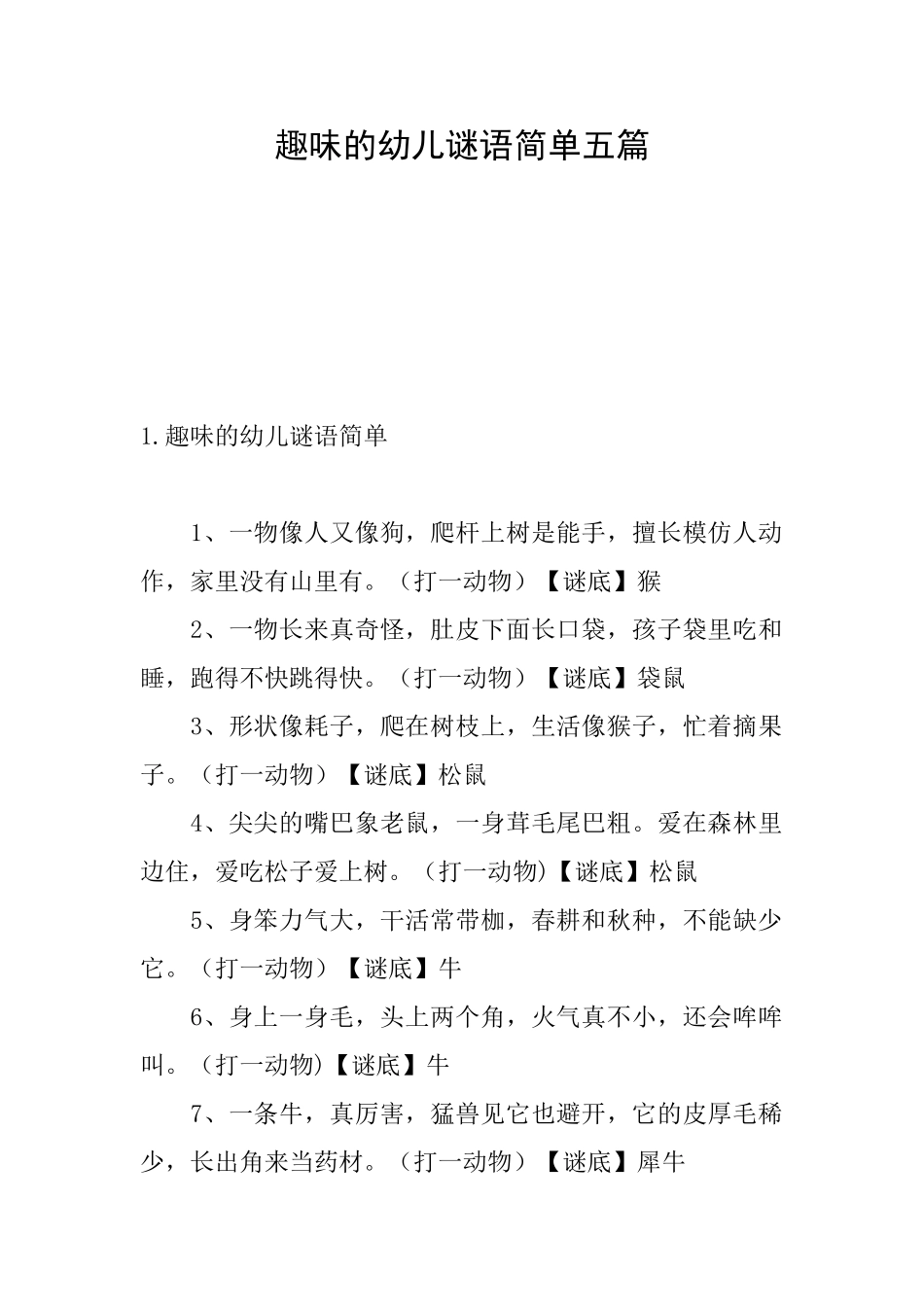 趣味的幼儿谜语简单五篇

1.趣味的幼儿谜语简单

1、一物像人又像狗，爬杆上树是能手，擅长模仿人动作，家里没有山里有。（打一动物）【谜底】猴

2、一物长来真奇怪，肚皮下面长口袋，孩子袋里吃和睡，跑得不快跳得快。（打一动物）【谜底】袋鼠

3、形状像耗子，爬在树枝上，生活像猴子，忙着摘果子。（打一动物）【谜底】松鼠

4、尖尖的嘴巴象老鼠，一身茸毛尾巴粗。爱在森林里边住，爱吃松子爱上树。（打一动物)【谜底】松鼠

5、身笨力气大，干活常带枷，春耕和秋种，不能缺少它。（打一动物）【谜底】牛

6、身上一身毛，头上两个角，火气真不小，还会哞哞叫。（打一动物)【谜底】牛

7、一条牛，真厉害，猛兽见它也避开，它的皮厚毛稀少，长出角来当药材。（打一动物）【谜底】犀牛